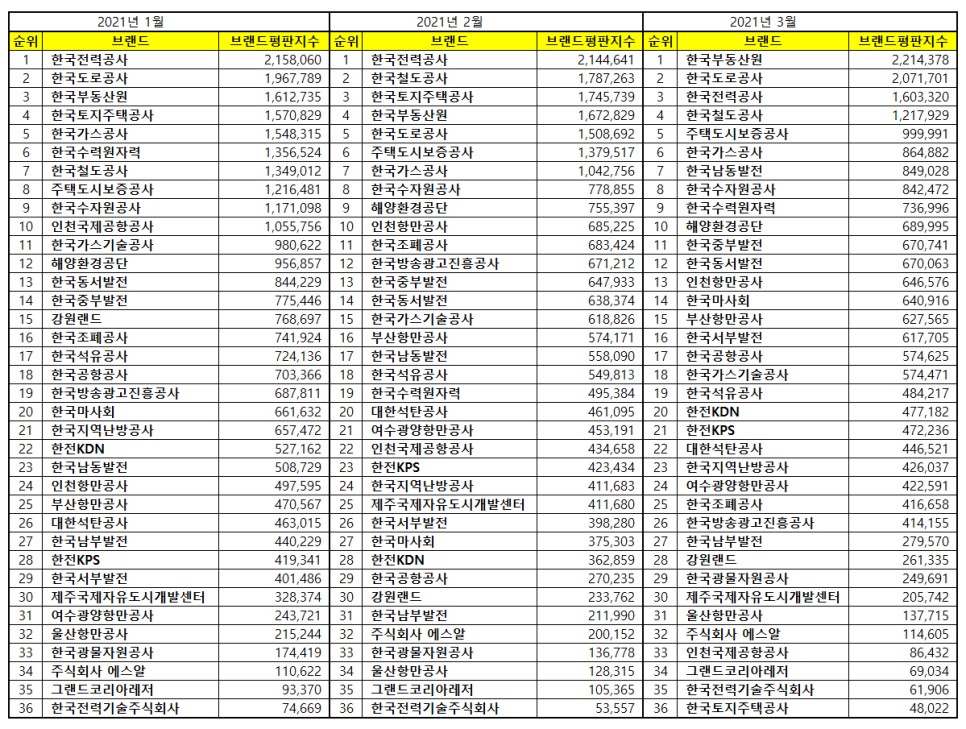 2021년 1월

| 순위 | 브랜드 | 브랜드평판지수 |
|---|---|---|
| 1 | 한국전력공사 | 2,158,060 |
| 2 | 한국도로공사 | 1,967,789 |
| 3 | 한국부동산원 | 1,612,735 |
| 4 | 한국토지주택공사 | 1,570,829 |
| 5 | 한국가스공사 | 1,548,315 |
| 6 | 한국수력원자력 | 1,356,524 |
| 7 | 한국철도공사 | 1,349,012 |
| 8 | 주택도시보증공사 | 1,216,481 |
| 9 | 한국수자원공사 | 1,171,098 |
| 10 | 인천국제공항공사 | 1,055,756 |
| 11 | 한국가스기술공사 | 980,622 |
| 12 | 해양환경공단 | 956,857 |
| 13 | 한국동서발전 | 844,229 |
| 14 | 한국중부발전 | 775,446 |
| 15 | 강원랜드 | 768,697 |
| 16 | 한국조폐공사 | 741,924 |
| 17 | 한국석유공사 | 724,136 |
| 18 | 한국공항공사 | 703,366 |
| 19 | 한국방송광고진흥공사 | 687,811 |
| 20 | 한국마사회 | 661,632 |
| 21 | 한국지역난방공사 | 657,472 |
| 22 | 한전KDN | 527,162 |
| 23 | 한국남동발전 | 508,729 |
| 24 | 인천항만공사 | 497,595 |
| 25 | 부산항만공사 | 470,567 |
| 26 | 대한석탄공사 | 463,015 |
| 27 | 한국남부발전 | 440,229 |
| 28 | 한전KPS | 419,341 |
| 29 | 한국서부발전 | 401,486 |
| 30 | 제주국제자유도시개발센터 | 328,374 |
| 31 | 여수광양항만공사 | 243,721 |
| 32 | 울산항만공사 | 215,244 |
| 33 | 한국광물자원공사 | 174,419 |
| 34 | 주식회사 에스알 | 110,622 |
| 35 | 그랜드코리아레저 | 93,370 |
| 36 | 한국전력기술주식회사 | 74,669 |

2021년 2월

| 순위 | 브랜드 | 브랜드평판지수 |
|---|---|---|
| 1 | 한국전력공사 | 2,144,641 |
| 2 | 한국철도공사 | 1,787,263 |
| 3 | 한국토지주택공사 | 1,745,739 |
| 4 | 한국부동산원 | 1,672,829 |
| 5 | 한국도로공사 | 1,508,692 |
| 6 | 주택도시보증공사 | 1,379,517 |
| 7 | 한국가스공사 | 1,042,756 |
| 8 | 한국수자원공사 | 778,855 |
| 9 | 해양환경공단 | 755,397 |
| 10 | 인천항만공사 | 685,225 |
| 11 | 한국조폐공사 | 683,424 |
| 12 | 한국방송광고진흥공사 | 671,212 |
| 13 | 한국중부발전 | 647,933 |
| 14 | 한국동서발전 | 638,374 |
| 15 | 한국가스기술공사 | 618,826 |
| 16 | 부산항만공사 | 574,171 |
| 17 | 한국남동발전 | 558,090 |
| 18 | 한국석유공사 | 549,813 |
| 19 | 한국수력원자력 | 495,384 |
| 20 | 대한석탄공사 | 461,095 |
| 21 | 여수광양항만공사 | 453,191 |
| 22 | 인천국제공항공사 | 434,658 |
| 23 | 한전KPS | 423,434 |
| 24 | 한국지역난방공사 | 411,683 |
| 25 | 제주국제자유도시개발센터 | 411,680 |
| 26 | 한국서부발전 | 398,280 |
| 27 | 한국마사회 | 375,303 |
| 28 | 한전KDN | 362,859 |
| 29 | 한국공항공사 | 270,235 |
| 30 | 강원랜드 | 233,762 |
| 31 | 한국남부발전 | 211,990 |
| 32 | 주식회사 에스알 | 200,152 |
| 33 | 한국광물자원공사 | 136,778 |
| 34 | 울산항만공사 | 128,315 |
| 35 | 그랜드코리아레저 | 105,365 |
| 36 | 한국전력기술주식회사 | 53,557 |

2021년 3월

| 순위 | 브랜드 | 브랜드평판지수 |
|---|---|---|
| 1 | 한국부동산원 | 2,214,378 |
| 2 | 한국도로공사 | 2,071,701 |
| 3 | 한국전력공사 | 1,603,320 |
| 4 | 한국철도공사 | 1,217,929 |
| 5 | 주택도시보증공사 | 999,991 |
| 6 | 한국가스공사 | 864,882 |
| 7 | 한국남동발전 | 849,028 |
| 8 | 한국수자원공사 | 842,472 |
| 9 | 한국수력원자력 | 736,996 |
| 10 | 해양환경공단 | 689,995 |
| 11 | 한국중부발전 | 670,741 |
| 12 | 한국동서발전 | 670,063 |
| 13 | 인천항만공사 | 646,576 |
| 14 | 한국마사회 | 640,916 |
| 15 | 부산항만공사 | 627,565 |
| 16 | 한국서부발전 | 617,705 |
| 17 | 한국공항공사 | 574,625 |
| 18 | 한국가스기술공사 | 574,471 |
| 19 | 한국석유공사 | 484,217 |
| 20 | 한전KDN | 477,182 |
| 21 | 한전KPS | 472,236 |
| 22 | 대한석탄공사 | 446,521 |
| 23 | 한국지역난방공사 | 426,037 |
| 24 | 여수광양항만공사 | 422,591 |
| 25 | 한국조폐공사 | 416,658 |
| 26 | 한국방송광고진흥공사 | 414,155 |
| 27 | 한국남부발전 | 279,570 |
| 28 | 강원랜드 | 261,335 |
| 29 | 한국광물자원공사 | 249,691 |
| 30 | 제주국제자유도시개발센터 | 205,742 |
| 31 | 울산항만공사 | 137,715 |
| 32 | 주식회사 에스알 | 114,605 |
| 33 | 인천국제공항공사 | 86,432 |
| 34 | 그랜드코리아레저 | 69,034 |
| 35 | 한국전력기술주식회사 | 61,906 |
| 36 | 한국토지주택공사 | 48,022 |